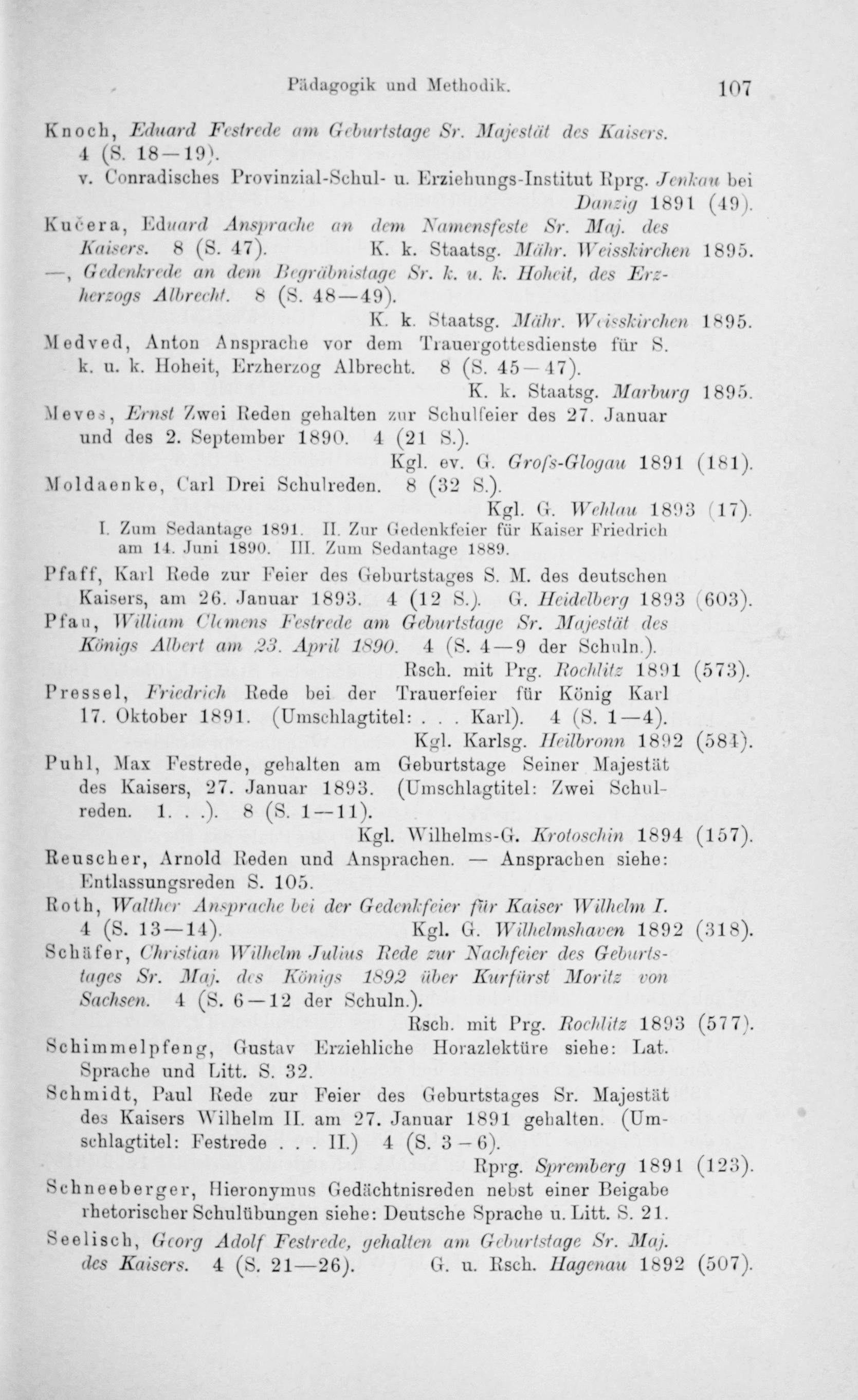 Pädagogik und Methodik. 107

Knoch, Eduard Festrede am Geburtstage Sr. Majestät des Kaisers. 4 (S. 18—19).
v. Conradisches Provinzial-Schul- u. Erziehungs-Institut Rprg. Jenkau bei Danzig 1891 (49).

Kučera, Eduard Ansprache an dem Namensfeste Sr. Maj. des Kaisers. 8 (S. 47). K. k. Staatsg. Mähr. Weisskirchen 1895.

—, Gedenkrede an dem Begräbnistage Sr. k. u. k. Hoheit, des Erzherzogs Albrecht. 8 (S. 48—49).
K. k. Staatsg. Mähr. Weisskirchen 1895.

Medved, Anton Ansprache vor dem Trauergottesdienste für S. k. u. k. Hoheit, Erzherzog Albrecht. 8 (S. 45—47).
K. k. Staatsg. Marburg 1895.

Meves, Ernst Zwei Reden gehalten zur Schulfeier des 27. Januar und des 2. September 1890. 4 (21 S.).
Kgl. ev. G. Grofs-Glogau 1891 (181).

Moldaenke, Carl Drei Schulreden. 8 (32 S.).
Kgl. G. Wehlau 1893 (17).
I. Zum Sedantage 1891. II. Zur Gedenkfeier für Kaiser Friedrich am 14. Juni 1890. III. Zum Sedantage 1889.

Pfaff, Karl Rede zur Feier des Geburtstages S. M. des deutschen Kaisers, am 26. Januar 1893. 4 (12 S.). G. Heidelberg 1893 (603).

Pfau, William Clemens Festrede am Geburtstage Sr. Majestät des Königs Albert am 23. April 1890. 4 (S. 4—9 der Schuln.).
Rsch. mit Prg. Rochlitz 1891 (573).

Pressel, Friedrich Rede bei der Trauerfeier für König Karl 17. Oktober 1891. (Umschlagtitel: . . . Karl). 4 (S. 1—4).
Kgl. Karlsg. Heilbronn 1892 (584).

Puhl, Max Festrede, gehalten am Geburtstage Seiner Majestät des Kaisers, 27. Januar 1893. (Umschlagtitel: Zwei Schulreden. 1. . .). 8 (S. 1—11).
Kgl. Wilhelms-G. Krotoschin 1894 (157).

Reuscher, Arnold Reden und Ansprachen. — Ansprachen siehe: Entlassungsreden S. 105.

Roth, Walther Ansprache bei der Gedenkfeier für Kaiser Wilhelm I. 4 (S. 13—14). Kgl. G. Wilhelmshaven 1892 (318).

Schäfer, Christian Wilhelm Julius Rede zur Nachfeier des Geburtstages Sr. Maj. des Königs 1892 über Kurfürst Moritz von Sachsen. 4 (S. 6—12 der Schuln.).
Rsch. mit Prg. Rochlitz 1893 (577).

Schimmelpfeng, Gustav Erziehliche Horazlektüre siehe: Lat. Sprache und Litt. S. 32.

Schmidt, Paul Rede zur Feier des Geburtstages Sr. Majestät des Kaisers Wilhelm II. am 27. Januar 1891 gehalten. (Umschlagtitel: Festrede . . . II.) 4 (S. 3—6).
Rprg. Spremberg 1891 (123).

Schneeberger, Hieronymus Gedächtnisreden nebst einer Beigabe rhetorischer Schulübungen siehe: Deutsche Sprache u. Litt. S. 21.

Seelisch, Georg Adolf Festrede, gehalten am Geburtstage Sr. Maj. des Kaisers. 4 (S. 21—26). G. u. Rsch. Hagenau 1892 (507).